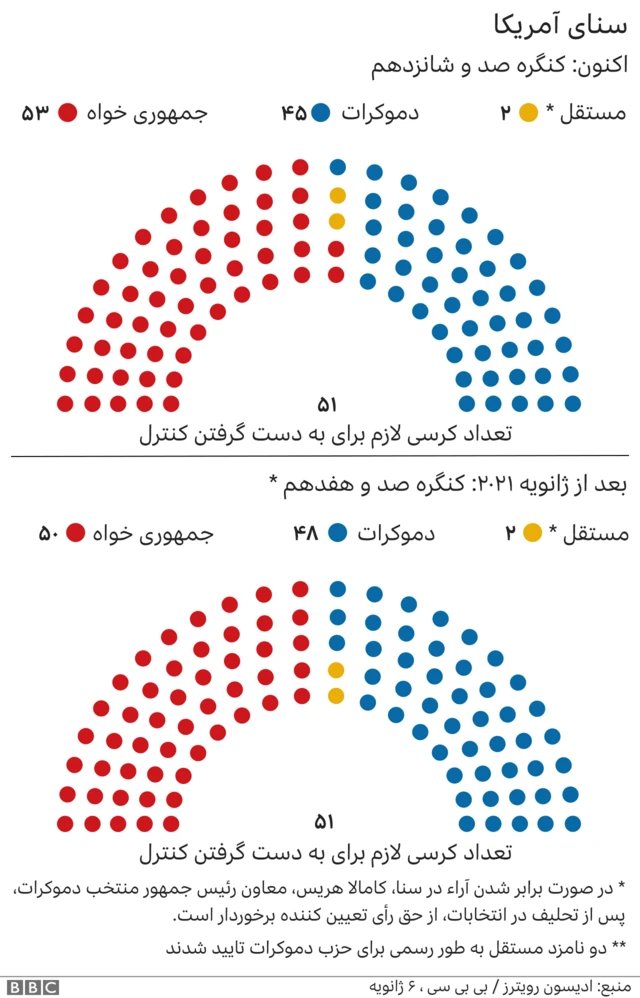 سنای آمریکا

اکنون: کنگره صد و شانزدهم

مستقل * ۲ دموکرات ۴۵ جمهوری خواه ۵۳

۵۱

تعداد کرسی لازم برای به دست گرفتن کنترل

بعد از ژانویه ۲۰۲۱: کنگره صد و هفدهم *

مستقل * ۲ دموکرات ۴۸ جمهوری خواه ۵۰

۵۱

تعداد کرسی لازم برای به دست گرفتن کنترل

* در صورت برابر شدن آراء در سنا، کامالا هریس، معاون رئیس جمهور منتخب دموکرات، پس از تحلیف در انتخابات، از حق رأی تعیین کننده برخوردار است.

** دو نامزد مستقل به طور رسمی برای حزب دموکرات تایید شدند

منبع: ادیسون رویترز / بی بی سی ، ۶ ژانویه

BBC